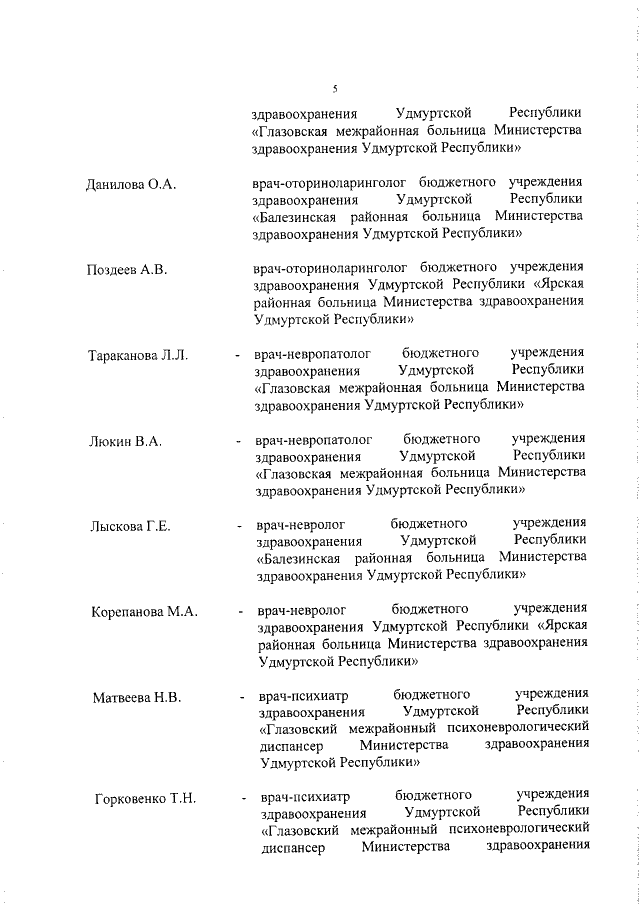 5

здравоохранения Удмуртской Республики «Глазовская межрайонная больница Министерства здравоохранения Удмуртской Республики»

Данилова О.А.

врач-оториноларинголог бюджетного учреждения здравоохранения Удмуртской Республики «Балезинская районная больница Министерства здравоохранения Удмуртской Республики»

Поздеев А.В.

врач-оториноларинголог бюджетного учреждения здравоохранения Удмуртской Республики «Ярская районная больница Министерства здравоохранения Удмуртской Республики»

Тараканова Л.Л. - врач-невропатолог бюджетного учреждения здравоохранения Удмуртской Республики «Глазовская межрайонная больница Министерства здравоохранения Удмуртской Республики»

Люкин В.А. - врач-невропатолог бюджетного учреждения здравоохранения Удмуртской Республики «Глазовская межрайонная больница Министерства здравоохранения Удмуртской Республики»

Лыскова Г.Е. - врач-невролог бюджетного учреждения здравоохранения Удмуртской Республики «Балезинская районная больница Министерства здравоохранения Удмуртской Республики»

Корепанова М.А. - врач-невролог бюджетного учреждения здравоохранения Удмуртской Республики «Ярская районная больница Министерства здравоохранения Удмуртской Республики»

Матвеева Н.В. - врач-психиатр бюджетного учреждения здравоохранения Удмуртской Республики «Глазовский межрайонный психоневрологический диспансер Министерства здравоохранения Удмуртской Республики»

Горковенко Т.Н. - врач-психиатр бюджетного учреждения здравоохранения Удмуртской Республики «Глазовский межрайонный психоневрологический диспансер Министерства здравоохранения